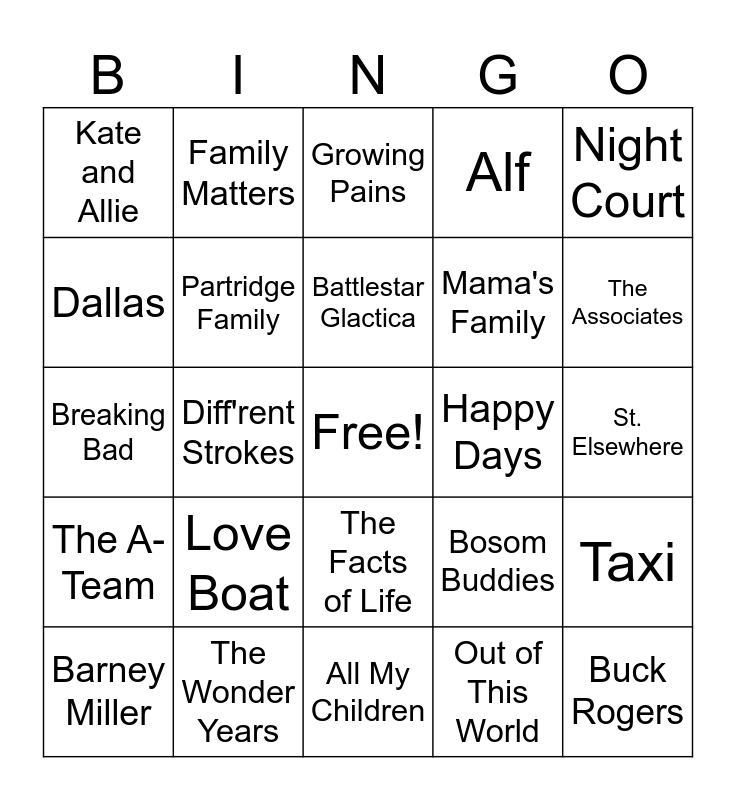 | B | I | N | G | O |
|---|---|---|---|---|
| Kate and Allie | Family Matters | Growing Pains | Alf | Night Court |
| Dallas | Partridge Family | Battlestar Glactica | Mama's Family | The Associates |
| Breaking Bad | Diff'rent Strokes | Free! | Happy Days | St. Elsewhere |
| The A-Team | Love Boat | The Facts of Life | Bosom Buddies | Taxi |
| Barney Miller | The Wonder Years | All My Children | Out of This World | Buck Rogers |